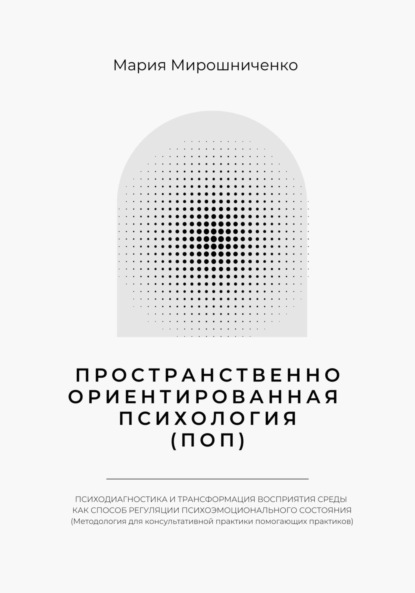 Мария Мирошниченко

ПРОСТРАНСТВЕННО ОРИЕНТИРОВАННАЯ ПСИХОЛОГИЯ (ПОП)

ПСИХОДИАГНОСТИКА И ТРАНСФОРМАЦИЯ ВОСПРИЯТИЯ СРЕДЫ КАК СПОСОБ РЕГУЛЯЦИИ ПСИХОЭМОЦИОНАЛЬНОГО СОСТОЯНИЯ
(Методология для консультативной практики помогающих практиков)